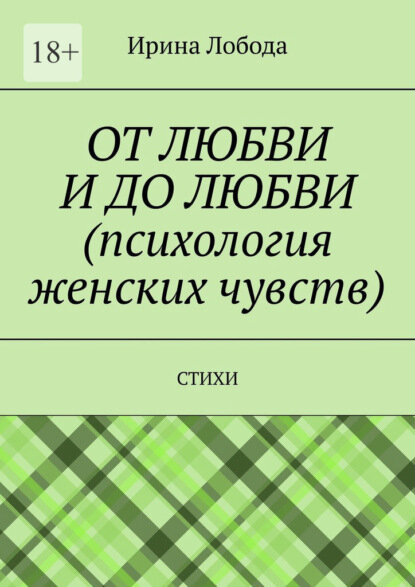 18+

Ирина Лобода

ОТ ЛЮБВИ И ДО ЛЮБВИ (психология женских чувств)

СТИХИ